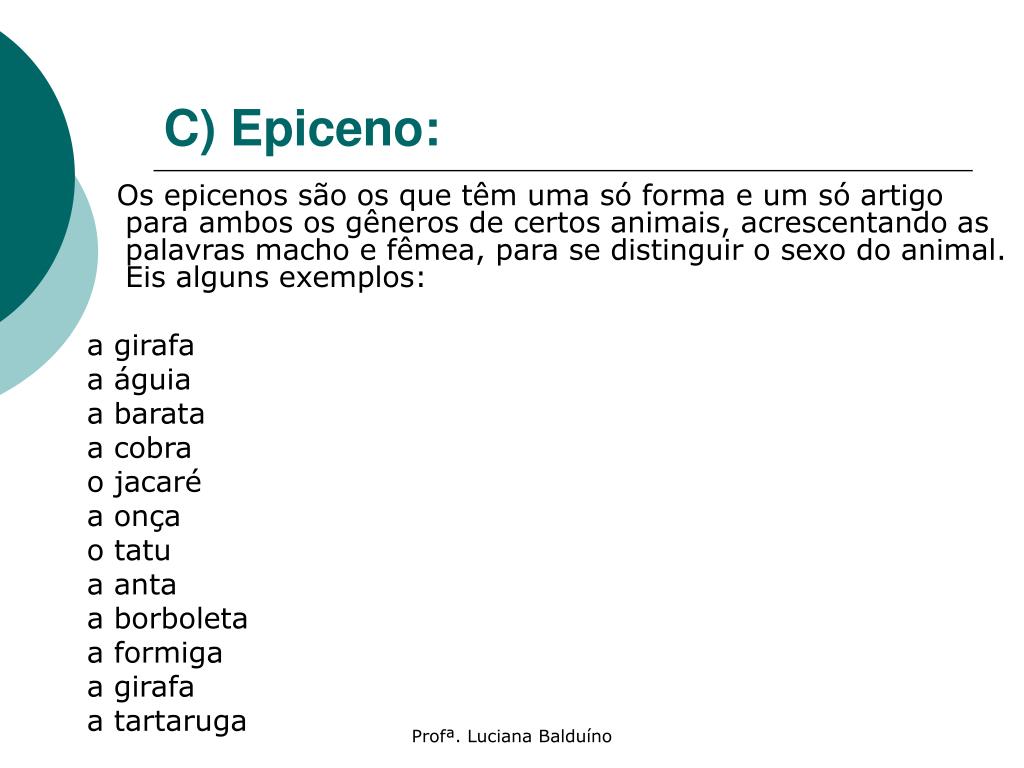 C) Epiceno:

Os epicenos são os que têm uma só forma e um só artigo para ambos os gêneros de certos animais, acrescentando as palavras macho e fêmea, para se distinguir o sexo do animal. Eis alguns exemplos:

a girafa
a águia
a barata
a cobra
o jacaré
a onça
o tatu
a anta
a borboleta
a formiga
a girafa
a tartaruga

Profª. Luciana Balduíno